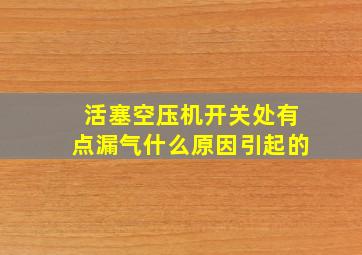 活塞空压机开关处有点漏气什么原因引起的